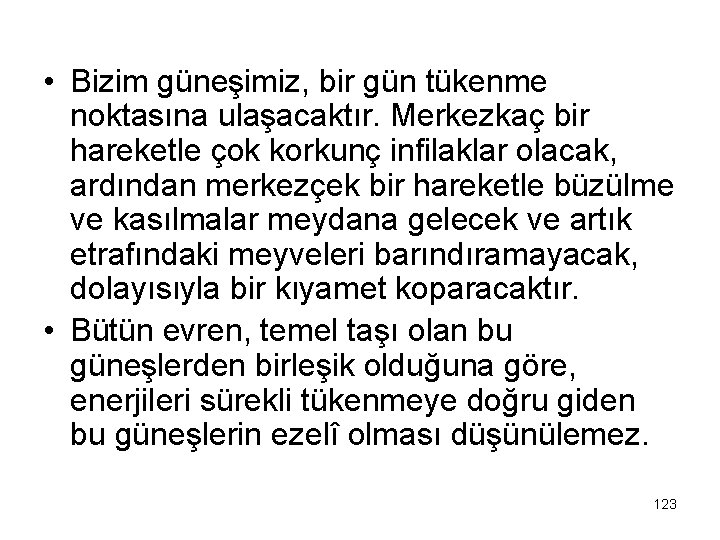 • Bizim güneşimiz, bir gün tükenme noktasına ulaşacaktır. Merkezkaç bir hareketle çok korkunç infilaklar olacak, ardından merkezçek bir hareketle büzülme ve kasılmalar meydana gelecek ve artık etrafındaki meyveleri barındıramayacak, dolayısıyla bir kıyamet koparacaktır.

• Bütün evren, temel taşı olan bu güneşlerden birleşik olduğuna göre, enerjileri sürekli tükenmeye doğru giden bu güneşlerin ezelî olması düşünülemez.

123